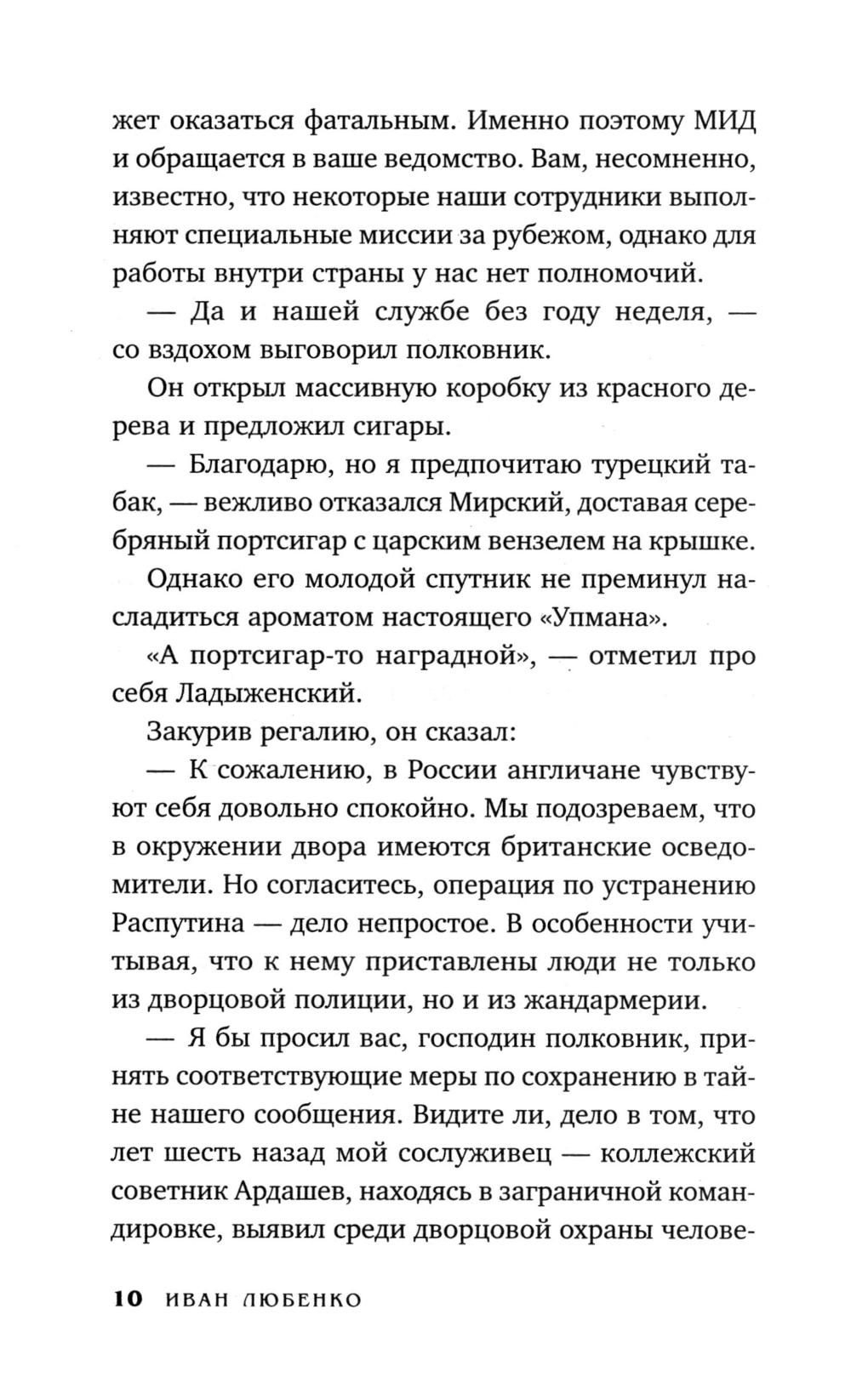 жет оказаться фатальным. Именно поэтому МИД и обращается в ваше ведомство. Вам, несомненно, известно, что некоторые наши сотрудники выполняют специальные миссии за рубежом, однако для работы внутри страны у нас нет полномочий.

— Да и нашей службе без году неделя, — со вздохом выговорил полковник.

Он открыл массивную коробку из красного дерева и предложил сигары.

— Благодарю, но я предпочитаю турецкий табак, — вежливо отказался Мирский, доставая серебряный портсигар с царским вензелем на крышке.

Однако его молодой спутник не преминул насладиться ароматом настоящего «Упмана».

«А портсигар-то наградной», — отметил про себя Ладыженский.

Закурив регалию, он сказал:

— К сожалению, в России англичане чувствуют себя довольно спокойно. Мы подозреваем, что в окружении двора имеются британские осведомители. Но согласитесь, операция по устранению Распутина — дело непростое. В особенности учитывая, что к нему приставлены люди не только из дворцовой полиции, но и из жандармерии.

— Я бы просил вас, господин полковник, принять соответствующие меры по сохранению в тайне нашего сообщения. Видите ли, дело в том, что лет шесть назад мой сослуживец — коллежский советник Ардашев, находясь в заграничной командировке, выявил среди дворцовой охраны челове-

10 ИВАН ЛЮБЕНКО